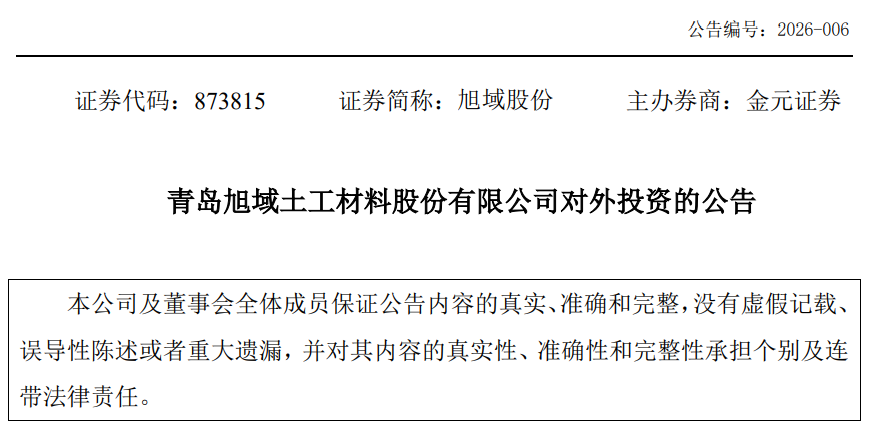 公告编号：2026-006

证券代码：873815　　证券简称：旭域股份　　主办券商：金元证券

青岛旭域土工材料股份有限公司对外投资的公告

本公司及董事会全体成员保证公告内容的真实、准确和完整，没有虚假记载、误导性陈述或者重大遗漏，并对其内容的真实性、准确性和完整性承担个别及连带法律责任。